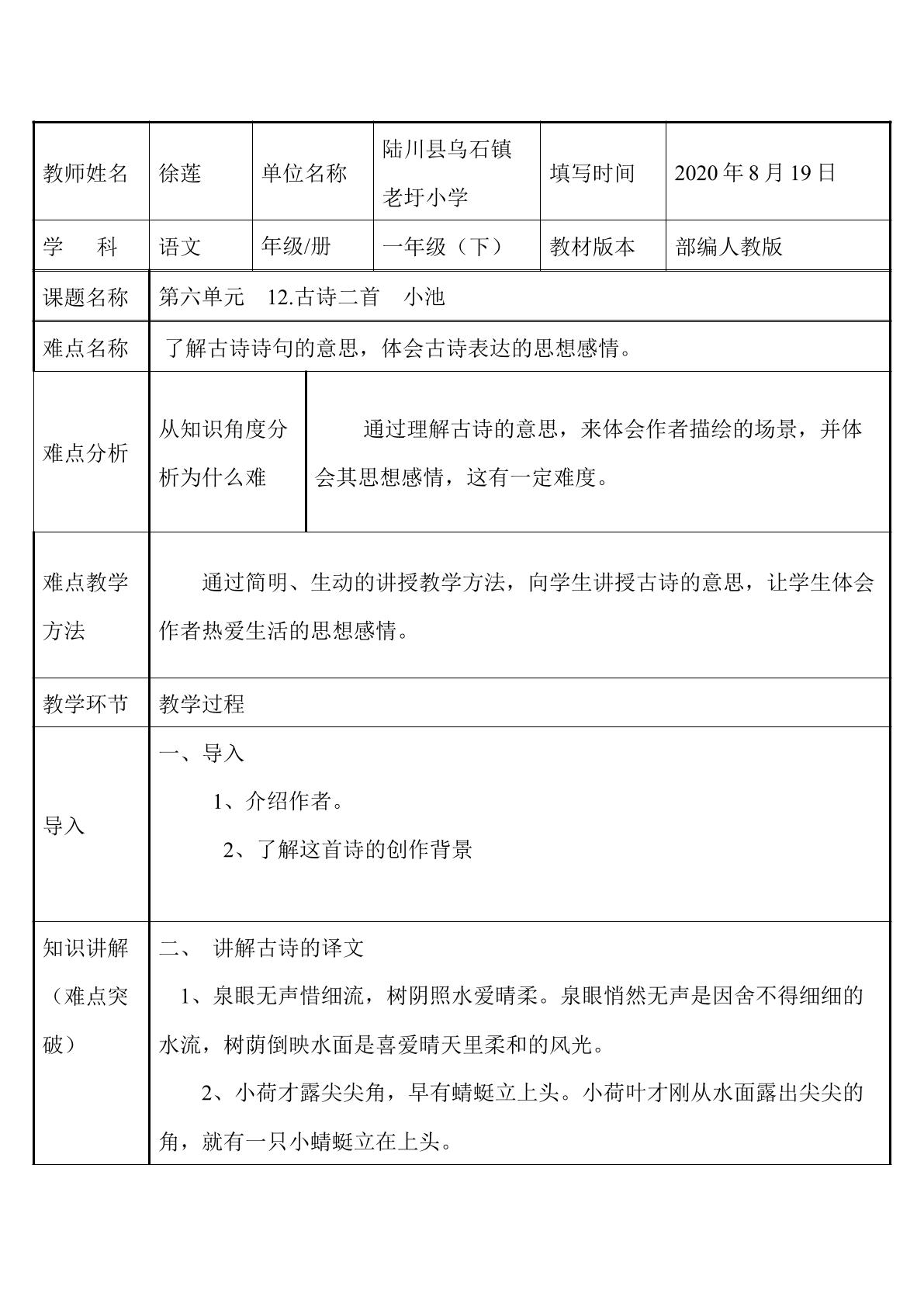 | 教师姓名 | 徐莲 | 单位名称 | 陆川县乌石镇老圩小学 | 填写时间 | 2020年8月19日 |
|---|---|---|---|---|---|
| 学　科 | 语文 | 年级/册 | 一年级（下） | 教材版本 | 部编人教版 |
| 课题名称 | 第六单元　12.古诗二首　小池 | | | | |
| 难点名称 | 了解古诗诗句的意思，体会古诗表达的思想感情。 | | | | |
| 难点分析 | 从知识角度分析为什么难 | 通过理解古诗的意思，来体会作者描绘的场景，并体会其思想感情，这有一定难度。 | | | |
| 难点教学方法 | 通过简明、生动的讲授教学方法，向学生讲授古诗的意思，让学生体会作者热爱生活的思想感情。 | | | | |
| 教学环节 | 教学过程 | | | | |
| 导入 | 一、导入 1、介绍作者。 2、了解这首诗的创作背景 | | | | |
| 知识讲解（难点突破） | 二、 讲解古诗的译文 1、泉眼无声惜细流，树阴照水爱晴柔。泉眼悄然无声是因舍不得细细的水流，树荫倒映水面是喜爱晴天里柔和的风光。 2、小荷才露尖尖角，早有蜻蜓立上头。小荷叶才刚从水面露出尖尖的角，就有一只小蜻蜓立在上头。 | | | | |